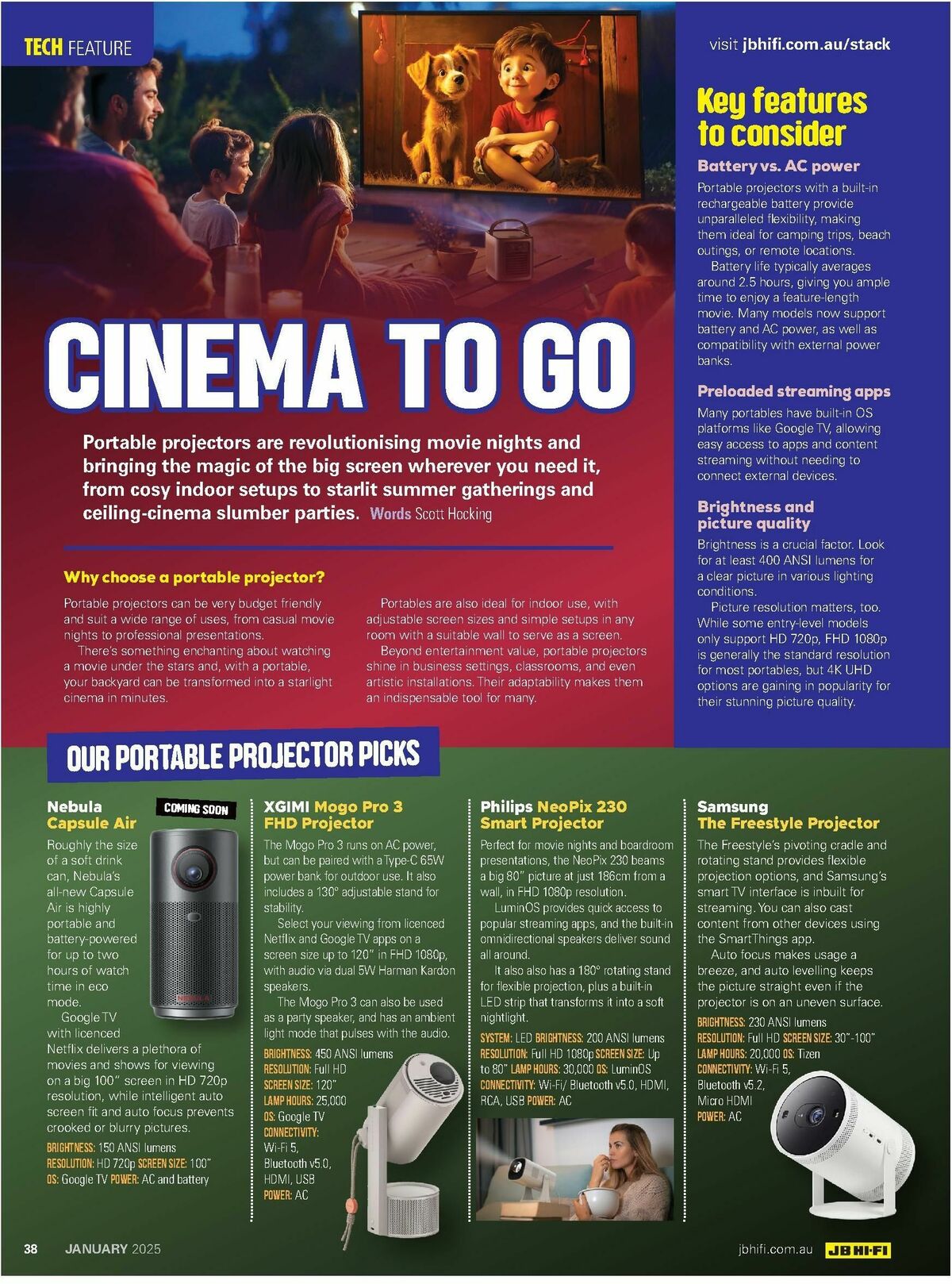 TECH FEATURE

visit jbhifi.com.au/stack

CINEMA TO GO

Portable projectors are revolutionising movie nights and bringing the magic of the big screen wherever you need it, from cosy indoor setups to starlit summer gatherings and ceiling-cinema slumber parties. Words Scott Hocking

Why choose a portable projector?

Portable projectors can be very budget friendly and suit a wide range of uses, from casual movie nights to professional presentations.

There's something enchanting about watching a movie under the stars and, with a portable, your backyard can be transformed into a starlight cinema in minutes.

Portables are also ideal for indoor use, with adjustable screen sizes and simple setups in any room with a suitable wall to serve as a screen.

Beyond entertainment value, portable projectors shine in business settings, classrooms, and even artistic installations. Their adaptability makes them an indispensable tool for many.

Key features to consider

Battery vs. AC power

Portable projectors with a built-in rechargeable battery provide unparalleled flexibility, making them ideal for camping trips, beach outings, or remote locations.

Battery life typically averages around 2.5 hours, giving you ample time to enjoy a feature-length movie. Many models now support battery and AC power, as well as compatibility with external power banks.

Preloaded streaming apps

Many portables have built-in OS platforms like Google TV, allowing easy access to apps and content streaming without needing to connect external devices.

Brightness and picture quality

Brightness is a crucial factor. Look for at least 400 ANSI lumens for a clear picture in various lighting conditions.

Picture resolution matters, too. While some entry-level models only support HD 720p, FHD 1080p is generally the standard resolution for most portables, but 4K UHD options are gaining in popularity for their stunning picture quality.

OUR PORTABLE PROJECTOR PICKS

Nebula Capsule Air

COMING SOON

Roughly the size of a soft drink can, Nebula's all-new Capsule Air is highly portable and battery-powered for up to two hours of watch time in eco mode.

Google TV with licenced Netflix delivers a plethora of movies and shows for viewing on a big 100" screen in HD 720p resolution, while intelligent auto screen fit and auto focus prevents crooked or blurry pictures.

BRIGHTNESS: 150 ANSI lumens RESOLUTION: HD 720p SCREEN SIZE: 100" OS: Google TV POWER: AC and battery

XGIMI Mogo Pro 3 FHD Projector

The Mogo Pro 3 runs on AC power, but can be paired with a Type-C 65W power bank for outdoor use. It also includes a 130° adjustable stand for stability.

Select your viewing from licenced Netflix and Google TV apps on a screen size up to 120" in FHD 1080p, with audio via dual 5W Harman Kardon speakers.

The Mogo Pro 3 can also be used as a party speaker, and has an ambient light mode that pulses with the audio.

BRIGHTNESS: 450 ANSI lumens RESOLUTION: Full HD SCREEN SIZE: 120" LAMP HOURS: 25,000 OS: Google TV CONNECTIVITY: Wi-Fi 5, Bluetooth v5.0, HDMI, USB POWER: AC

Philips NeoPix 230 Smart Projector

Perfect for movie nights and boardroom presentations, the NeoPix 230 beams a big 80" picture at just 186cm from a wall, in FHD 1080p resolution.

LuminOS provides quick access to popular streaming apps, and the built-in omnidirectional speakers deliver sound all around.

It also also has a 180° rotating stand for flexible projection, plus a built-in LED strip that transforms it into a soft nightlight.

SYSTEM: LED BRIGHTNESS: 200 ANSI lumens RESOLUTION: Full HD 1080p SCREEN SIZE: Up to 80" LAMP HOURS: 30,000 OS: LuminOS CONNECTIVITY: Wi-Fi/ Bluetooth v5.0, HDMI, RCA, USB POWER: AC

Samsung The Freestyle Projector

The Freestyle's pivoting cradle and rotating stand provides flexible projection options, and Samsung's smart TV interface is inbuilt for streaming. You can also cast content from other devices using the SmartThings app.

Auto focus makes usage a breeze, and auto levelling keeps the picture straight even if the projector is on an uneven surface.

BRIGHTNESS: 230 ANSI lumens RESOLUTION: Full HD SCREEN SIZE: 30"-100" LAMP HOURS: 20,000 OS: Tizen CONNECTIVITY: Wi-Fi 5, Bluetooth v5.2, Micro HDMI POWER: AC

38 JANUARY 2025

jbhifi.com.au JB HI-FI